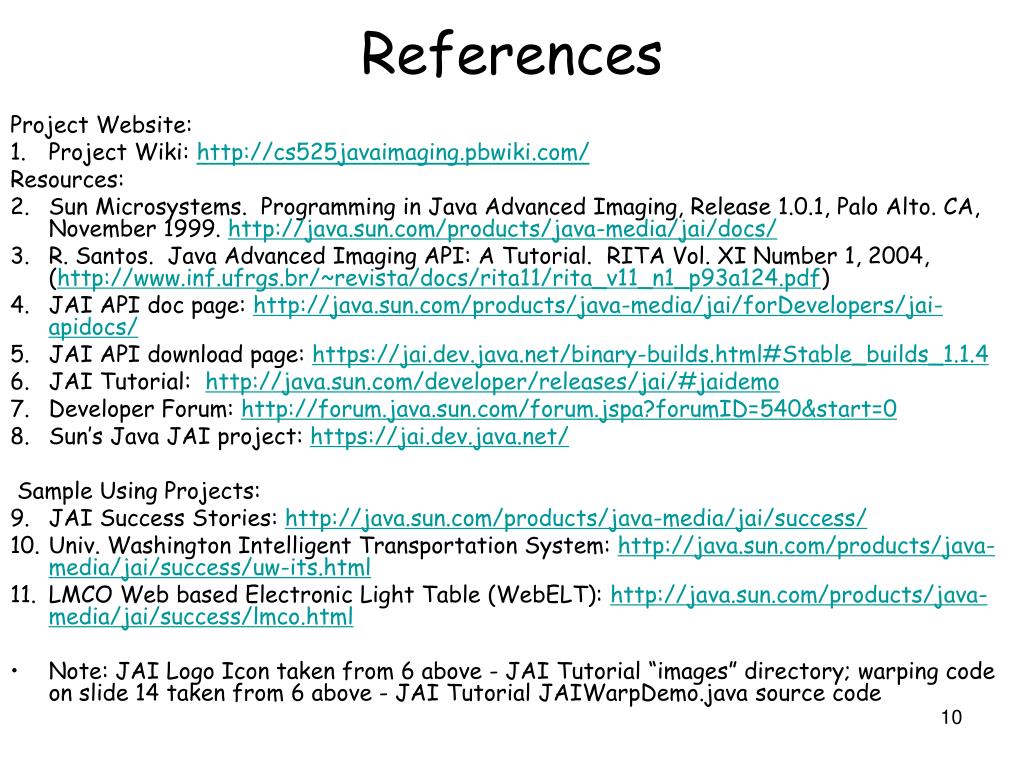 References

Project Website:
1. Project Wiki: http://cs525javaimaging.pbwiki.com/
Resources:
2. Sun Microsystems. Programming in Java Advanced Imaging, Release 1.0.1, Palo Alto. CA, November 1999. http://java.sun.com/products/java-media/jai/docs/
3. R. Santos. Java Advanced Imaging API: A Tutorial. RITA Vol. XI Number 1, 2004, (http://www.inf.ufrgs.br/~revista/docs/rita11/rita_v11_n1_p93a124.pdf)
4. JAI API doc page: http://java.sun.com/products/java-media/jai/forDevelopers/jai-apidocs/
5. JAI API download page: https://jai.dev.java.net/binary-builds.html#Stable_builds_1.1.4
6. JAI Tutorial: http://java.sun.com/developer/releases/jai/#jaidemo
7. Developer Forum: http://forum.java.sun.com/forum.jspa?forumID=540&start=0
8. Sun's Java JAI project: https://jai.dev.java.net/

Sample Using Projects:
9. JAI Success Stories: http://java.sun.com/products/java-media/jai/success/
10. Univ. Washington Intelligent Transportation System: http://java.sun.com/products/java-media/jai/success/uw-its.html
11. LMCO Web based Electronic Light Table (WebELT): http://java.sun.com/products/java-media/jai/success/lmco.html

• Note: JAI Logo Icon taken from 6 above - JAI Tutorial "images" directory; warping code on slide 14 taken from 6 above - JAI Tutorial JAIWarpDemo.java source code

10